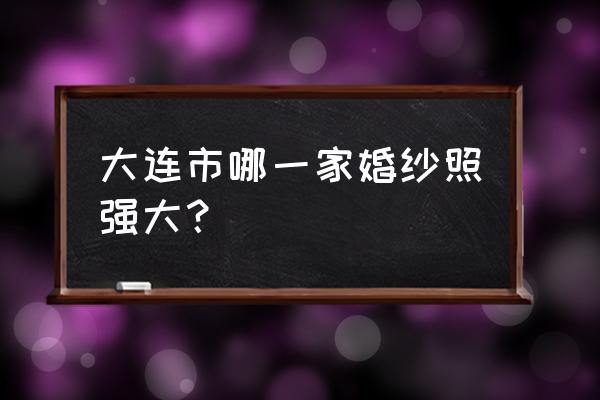 大连市哪一家婚纱照强大？